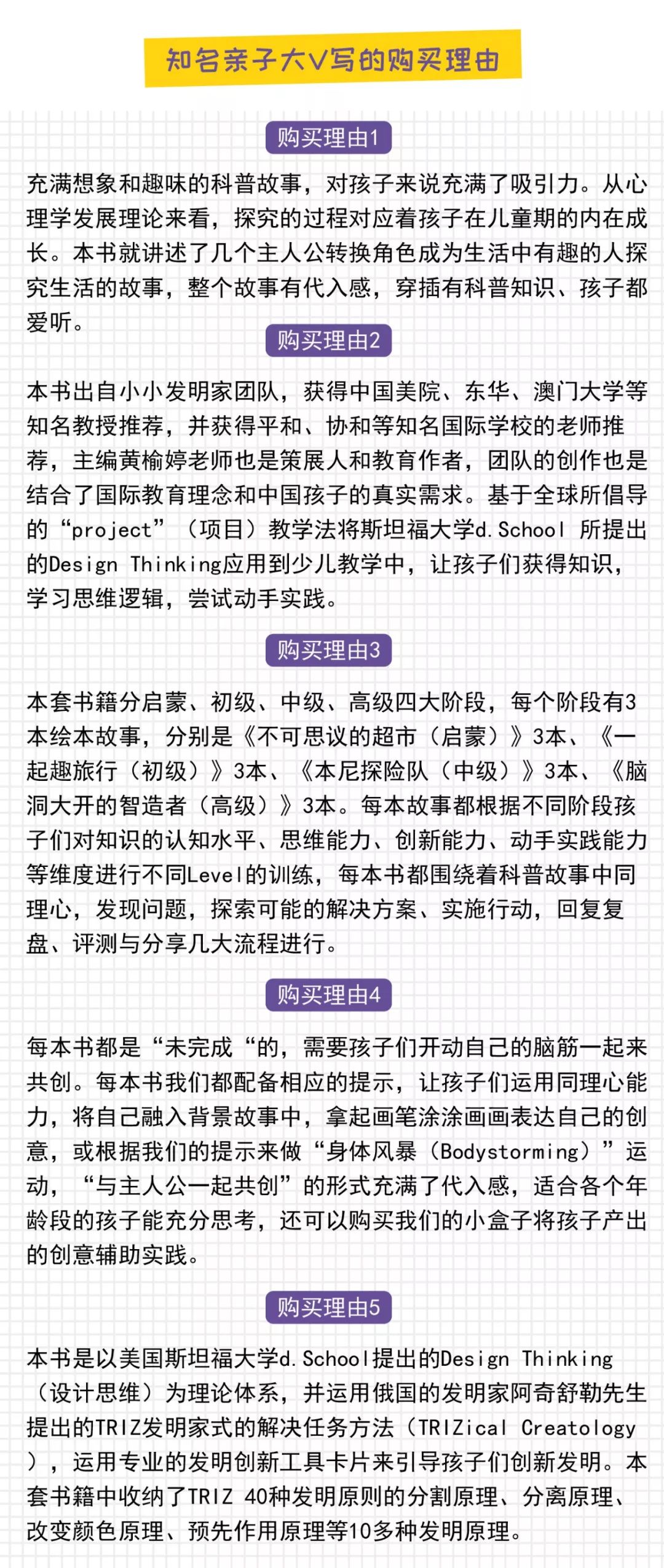 知名亲子大V写的购买理由

购买理由1

充满想象和趣味的科普故事，对孩子来说充满了吸引力。从心理学发展理论来看，探究的过程对应着孩子在儿童期的内在成长。本书就讲述了几个主人公转换角色成为生活中有趣的人探究生活的故事，整个故事有代入感，穿插有科普知识、孩子都爱听。

购买理由2

本书出自小小发明家团队，获得中国美院、东华、澳门大学等知名教授推荐，并获得平和、协和等知名国际学校的老师推荐，主编黄榆婷老师也是策展人和教育作者，团队的创作也是结合了国际教育理念和中国孩子的真实需求。基于全球所倡导的“project”（项目）教学法将斯坦福大学d.School 所提出的Design Thinking应用到少儿教学中，让孩子们获得知识，学习思维逻辑，尝试动手实践。

购买理由3

本套书籍分启蒙、初级、中级、高级四大阶段，每个阶段有3本绘本故事，分别是《不可思议的超市（启蒙）》3本、《一起趣旅行（初级）》3本、《本尼探险队（中级）》3本、《脑洞大开的智造者（高级）》3本。每本故事都根据不同阶段孩子们对知识的认知水平、思维能力、创新能力、动手实践能力等维度进行不同Level的训练，每本书都围绕着科普故事中同理心，发现问题，探索可能的解决方案、实施行动，回复复盘、评测与分享几大流程进行。

购买理由4

每本书都是“未完成“的，需要孩子们开动自己的脑筋一起来共创。每本书我们都配备相应的提示，让孩子们运用同理心能力，将自己融入背景故事中，拿起画笔涂涂画画表达自己的创意，或根据我们的提示来做“身体风暴（Bodystorming）”运动，“与主人公一起共创”的形式充满了代入感，适合各个年龄段的孩子能充分思考，还可以购买我们的小盒子将孩子产出的创意辅助实践。

购买理由5

本书是以美国斯坦福大学d.School提出的Design Thinking（设计思维）为理论体系，并运用俄国的发明家阿奇舒勒先生提出的TRIZ发明家式的解决任务方法（TRIZical Creatology），运用专业的发明创新工具卡片来引导孩子们创新发明。本套书籍中收纳了TRIZ 40种发明原则的分割原理、分离原理、改变颜色原理、预先作用原理等10多种发明原理。